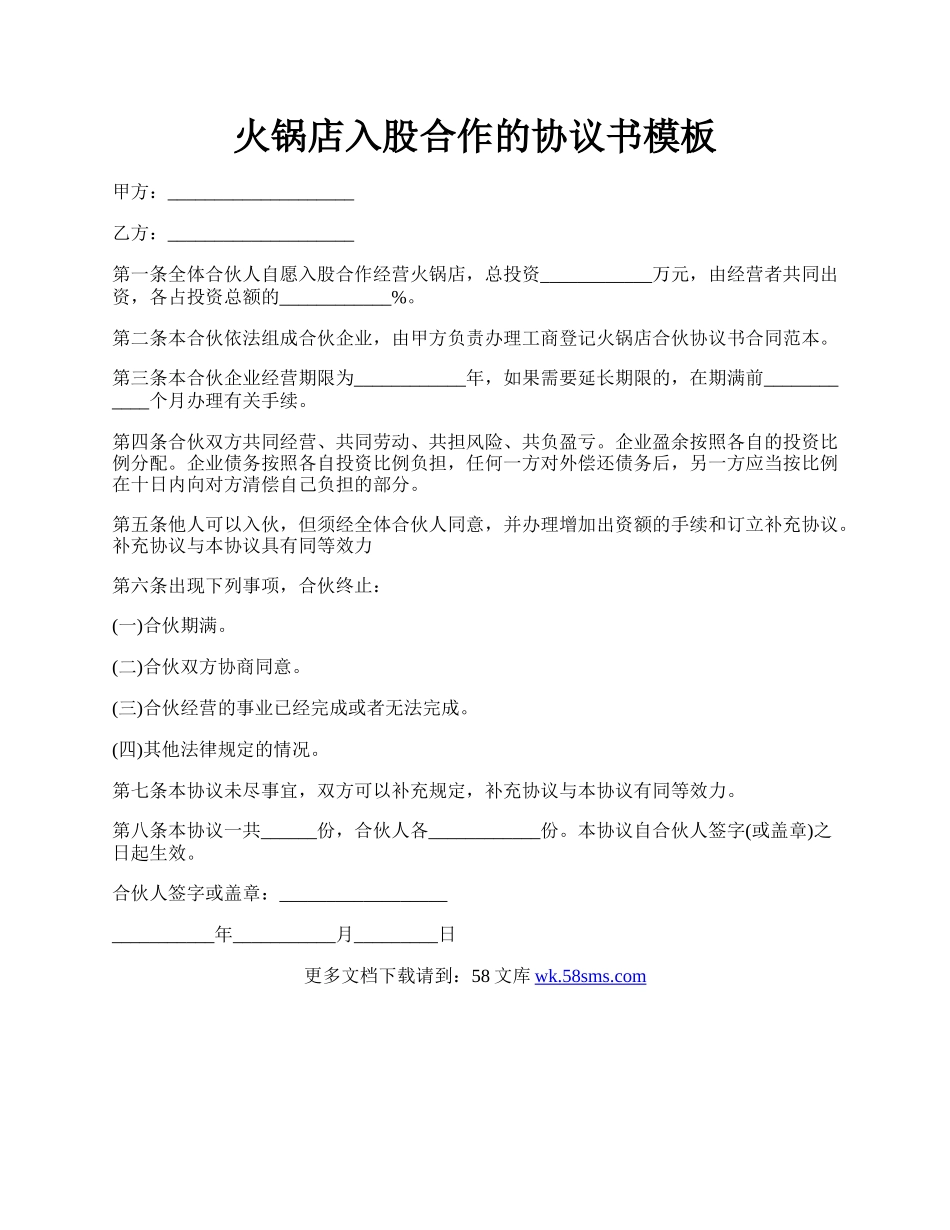 火锅店入股合作的协议书模板

甲方：____________________

乙方：____________________

第一条全体合伙人自愿入股合作经营火锅店，总投资____________万元，由经营者共同出资，各占投资总额的____________%。

第二条本合伙依法组成合伙企业，由甲方负责办理工商登记火锅店合伙协议书合同范本。

第三条本合伙企业经营期限为____________年，如果需要延长期限的，在期满前____________个月办理有关手续。

第四条合伙双方共同经营、共同劳动、共担风险、共负盈亏。企业盈余按照各自的投资比例分配。企业债务按照各自投资比例负担，任何一方对外偿还债务后，另一方应当按比例在十日内向对方清偿自己负担的部分。

第五条他人可以入伙，但须经全体合伙人同意，并办理增加出资额的手续和订立补充协议。补充协议与本协议具有同等效力

第六条出现下列事项，合伙终止：

(一)合伙期满。

(二)合伙双方协商同意。

(三)合伙经营的事业已经完成或者无法完成。

(四)其他法律规定的情况。

第七条本协议未尽事宜，双方可以补充规定，补充协议与本协议有同等效力。

第八条本协议一共______份，合伙人各____________份。本协议自合伙人签字(或盖章)之日起生效。

合伙人签字或盖章：__________________

___________年___________月_________日

更多文档下载请到：58 文库 wk.58sms.com